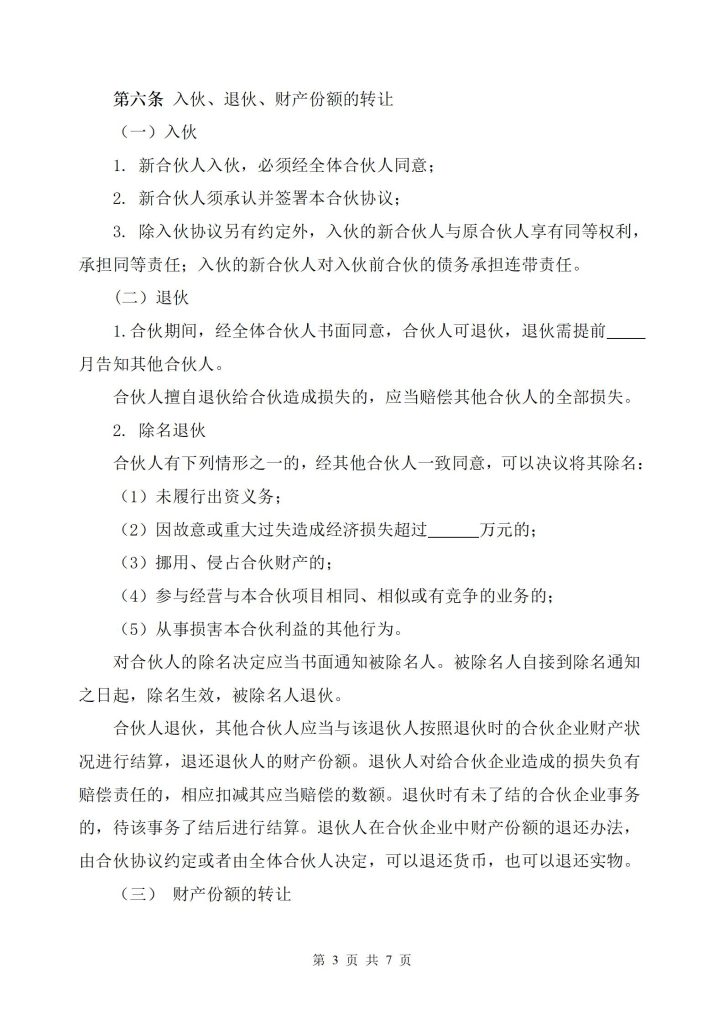 第六条 入伙、退伙、财产份额的转让

（一）入伙

1. 新合伙人入伙，必须经全体合伙人同意；

2. 新合伙人须承认并签署本合伙协议；

3. 除入伙协议另有约定外，入伙的新合伙人与原合伙人享有同等权利，承担同等责任；入伙的新合伙人对入伙前合伙的债务承担连带责任。

（二）退伙

1. 合伙期间，经全体合伙人书面同意，合伙人可退伙，退伙需提前_____月告知其他合伙人。

合伙人擅自退伙给合伙造成损失的，应当赔偿其他合伙人的全部损失。

2. 除名退伙

合伙人有下列情形之一的，经其他合伙人一致同意，可以决议将其除名：

（1）未履行出资义务；

（2）因故意或重大过失造成经济损失超过______万元的；

（3）挪用、侵占合伙财产的；

（4）参与经营与本合伙项目相同、相似或有竞争的业务的；

（5）从事损害本合伙利益的其他行为。

对合伙人的除名决定应当书面通知被除名人。被除名人自接到除名通知之日起，除名生效，被除名人退伙。

合伙人退伙，其他合伙人应当与该退伙人按照退伙时的合伙企业财产状况进行结算，退还退伙人的财产份额。退伙人对给合伙企业造成的损失负有赔偿责任的，相应扣减其应当赔偿的数额。退伙时有未了结的合伙企业事务的，待该事务了结后进行结算。退伙人在合伙企业中财产份额的退还办法，由合伙协议约定或者由全体合伙人决定，可以退还货币，也可以退还实物。

（三） 财产份额的转让

第 3 页 共 7 页